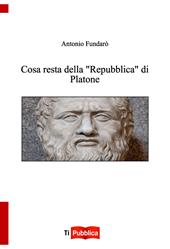 Antonio Fundarò

Cosa resta della "Repubblica" di Platone

Ti Pubblica